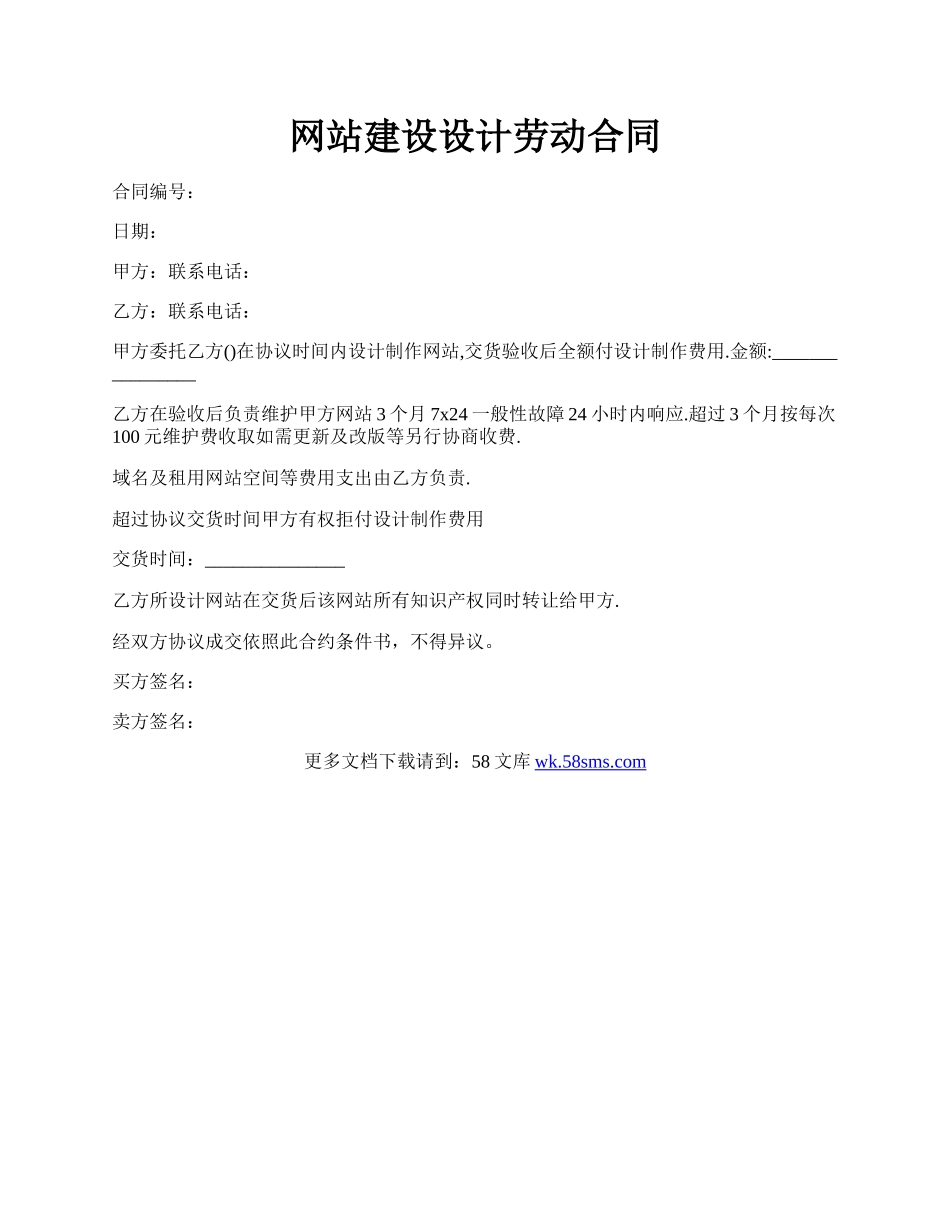 网站建设设计劳动合同

合同编号：

日期：

甲方：联系电话：

乙方：联系电话：

甲方委托乙方()在协议时间内设计制作网站,交货验收后全额付设计制作费用.金额:________________

乙方在验收后负责维护甲方网站 3 个月 7x24 一般性故障 24 小时内响应.超过 3 个月按每次 100 元维护费收取如需更新及改版等另行协商收费.

域名及租用网站空间等费用支出由乙方负责.

超过协议交货时间甲方有权拒付设计制作费用

交货时间：_______________

乙方所设计网站在交货后该网站所有知识产权同时转让给甲方.

经双方协议成交依照此合约条件书，不得异议。

买方签名：

卖方签名：

更多文档下载请到：58 文库 wk.58sms.com